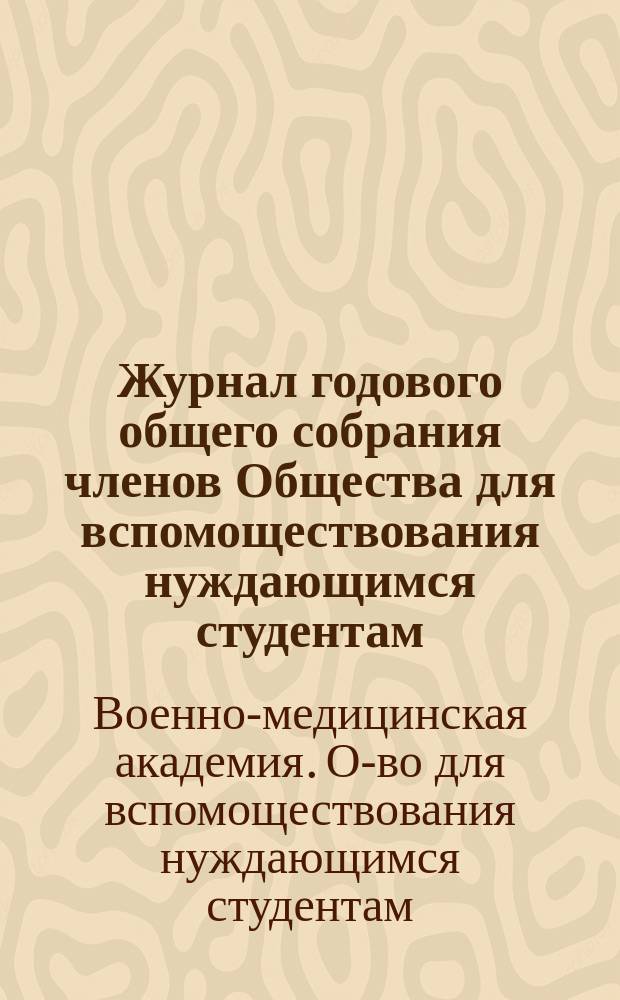 Журнал годового общего собрания членов Общества для вспомоществования нуждающимся студентам

Военно-медицинская академия. О-во для вспомоществования нуждающимся студентам